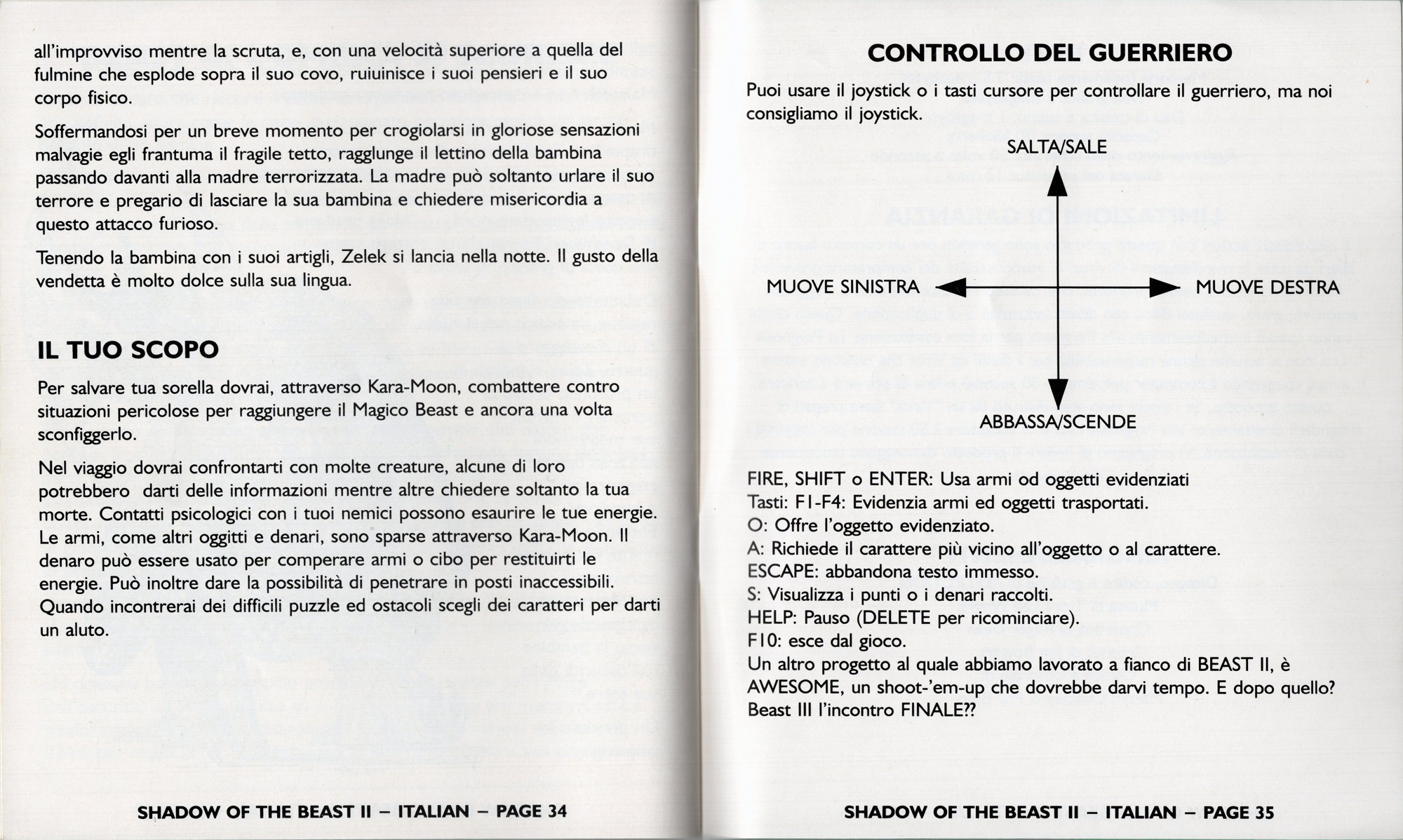 all'improvviso mentre la scruta, e, con una velocità superiore a quella del fulmine che esplode sopra il suo covo, ruiuinisce i suoi pensieri e il suo corpo fisico.

Soffermandosi per un breve momento per crogiolarsi in gloriose sensazioni malvagie egli frantuma il fragile tetto, ragglunge il lettino della bambina passando davanti alla madre terrorizzata. La madre può soltanto urlare il suo terrore e pregario di lasciare la sua bambina e chiedere misericordia a questo attacco furioso.

Tenendo la bambina con i suoi artigli, Zelek si lancia nella notte. Il gusto della vendetta è molto dolce sulla sua lingua.

IL TUO SCOPO

Per salvare tua sorella dovrai, attraverso Kara-Moon, combattere contro situazioni pericolose per raggiungere il Magico Beast e ancora una volta sconfiggerlo.

Nel viaggio dovrai confrontarti con molte creature, alcune di loro potrebbero darti delle informazioni mentre altre chiedere soltanto la tua morte. Contatti psicologici con i tuoi nemici possono esaurire le tue energie. Le armi, come altri oggitti e denari, sono sparse attraverso Kara-Moon. Il denaro può essere usato per comperare armi o cibo per restituirti le energie. Può inoltre dare la possibilità di penetrare in posti inaccessibili. Quando incontrerai dei difficili puzzle ed ostacoli scegli dei caratteri per darti un aluto.

SHADOW OF THE BEAST II – ITALIAN – PAGE 34

CONTROLLO DEL GUERRIERO

Puoi usare il joystick o i tasti cursore per controllare il guerriero, ma noi consigliamo il joystick.

SALTA/SALE

MUOVE SINISTRA

MUOVE DESTRA

ABBASSA/SCENDE

FIRE, SHIFT o ENTER: Usa armi od oggetti evidenziati
Tasti: F1-F4: Evidenzia armi ed oggetti trasportati.
O: Offre l'oggetto evidenziato.
A: Richiede il carattere più vicino all'oggetto o al carattere.
ESCAPE: abbandona testo immesso.
S: Visualizza i punti o i denari raccolti.
HELP: Pauso (DELETE per ricominciare).
F10: esce dal gioco.
Un altro progetto al quale abbiamo lavorato a fianco di BEAST II, è AWESOME, un shoot-'em-up che dovrebbe darvi tempo. E dopo quello? Beast III l'incontro FINALE??

SHADOW OF THE BEAST II – ITALIAN – PAGE 35